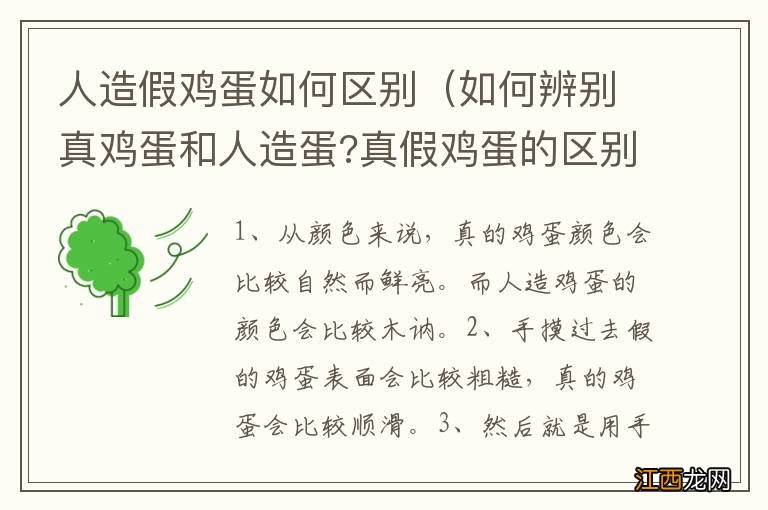 人造假鸡蛋如何区别（如何辨别真鸡蛋和人造蛋?真假鸡蛋的区别

1、从颜色来说，真的鸡蛋颜色会比较自然而鲜亮。而人造鸡蛋的颜色会比较木讷。2、手摸过去假的鸡蛋表面会比较粗糙，真的鸡蛋会比较顺滑。3、然后就是用手

江西龙网